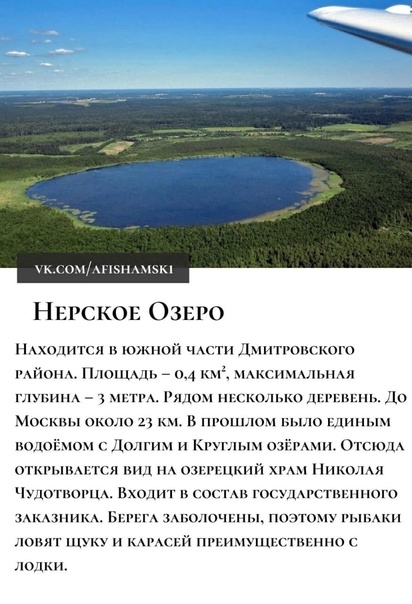 VK.COM/AFISHAMSK1

Нерское Озеро

Находится в южной части Дмитровского района. Площадь – 0,4 км², максимальная глубина – 3 метра. Рядом несколько деревень. До Москвы около 23 км. В прошлом было единым водоёмом с Долгим и Круглым озёрами. Отсюда открывается вид на озерецкий храм Николая Чудотворца. Входит в состав государственного заказника. Берега заболочены, поэтому рыбаки ловят щуку и карасей преимущественно с лодки.